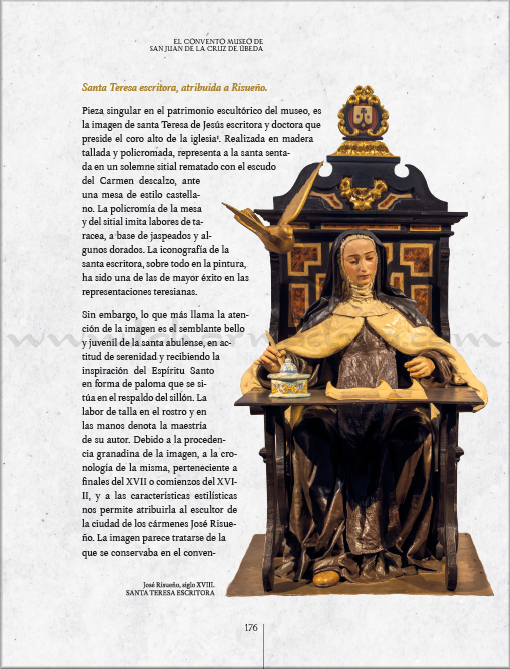 EL CONVENTO MUSEO DE
SAN JUAN DE LA CRUZ DE ÚBEDA

Santa Teresa escritora, atribuida a Risueño.

Pieza singular en el patrimonio escultórico del museo, es la imagen de santa Teresa de Jesús escritora y doctora que preside el coro alto de la iglesia¹. Realizada en madera tallada y policromada, representa a la santa sentada en un solemne sitial rematado con el escudo del Carmen descalzo, ante una mesa de estilo castellano. La policromía de la mesa y del sitial imita labores de taracea, a base de jaspeados y algunos dorados. La iconografía de la santa escritora, sobre todo en la pintura, ha sido una de las de mayor éxito en las representaciones teresianas.

Sin embargo, lo que más llama la atención de la imagen es el semblante bello y juvenil de la santa abulense, en actitud de serenidad y recibiendo la inspiración del Espíritu Santo en forma de paloma que se sitúa en el respaldo del sillón. La labor de talla en el rostro y en las manos denota la maestría de su autor. Debido a la procedencia granadina de la imagen, a la cronología de la misma, perteneciente a finales del XVII o comienzos del XVIII, y a las características estilísticas nos permite atribuirla al escultor de la ciudad de los cármenes José Risueño. La imagen parece tratarse de la que se conservaba en el conven-

José Risueño, siglo XVIII.
SANTA TERESA ESCRITORA

176